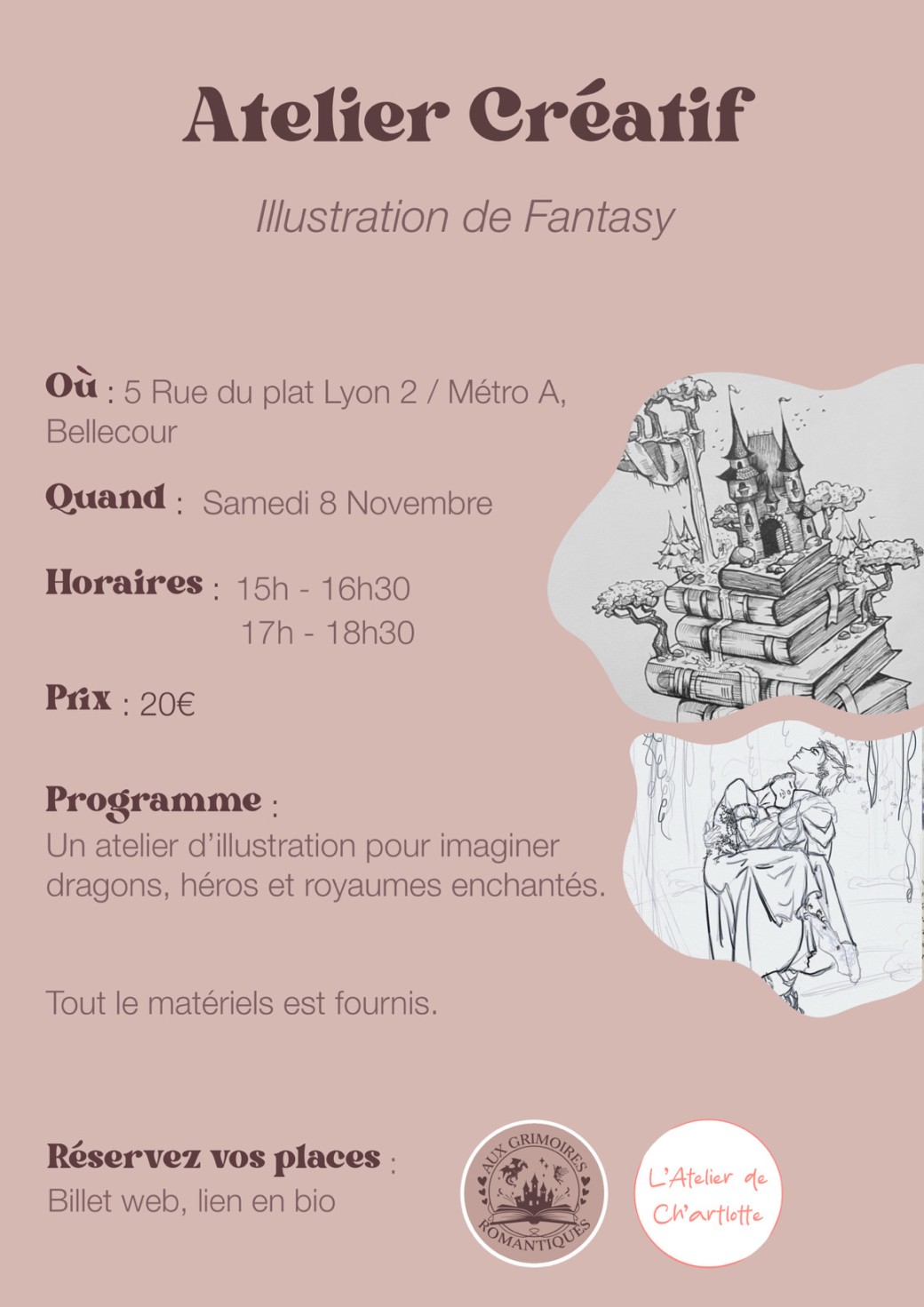 Atelier Créatif

Illustration de Fantasy

Où : 5 Rue du plat Lyon 2 / Métro A, Bellecour

Quand : Samedi 8 Novembre

Horaires : 15h - 16h30
17h - 18h30

Prix : 20€

Programme :
Un atelier d'illustration pour imaginer dragons, héros et royaumes enchantés.

Tout le matériels est fournis.

Réservez vos places :
Billet web, lien en bio

AUX GRIMOIRES ROMANTIQUES

L'Atelier de Ch'artlotte